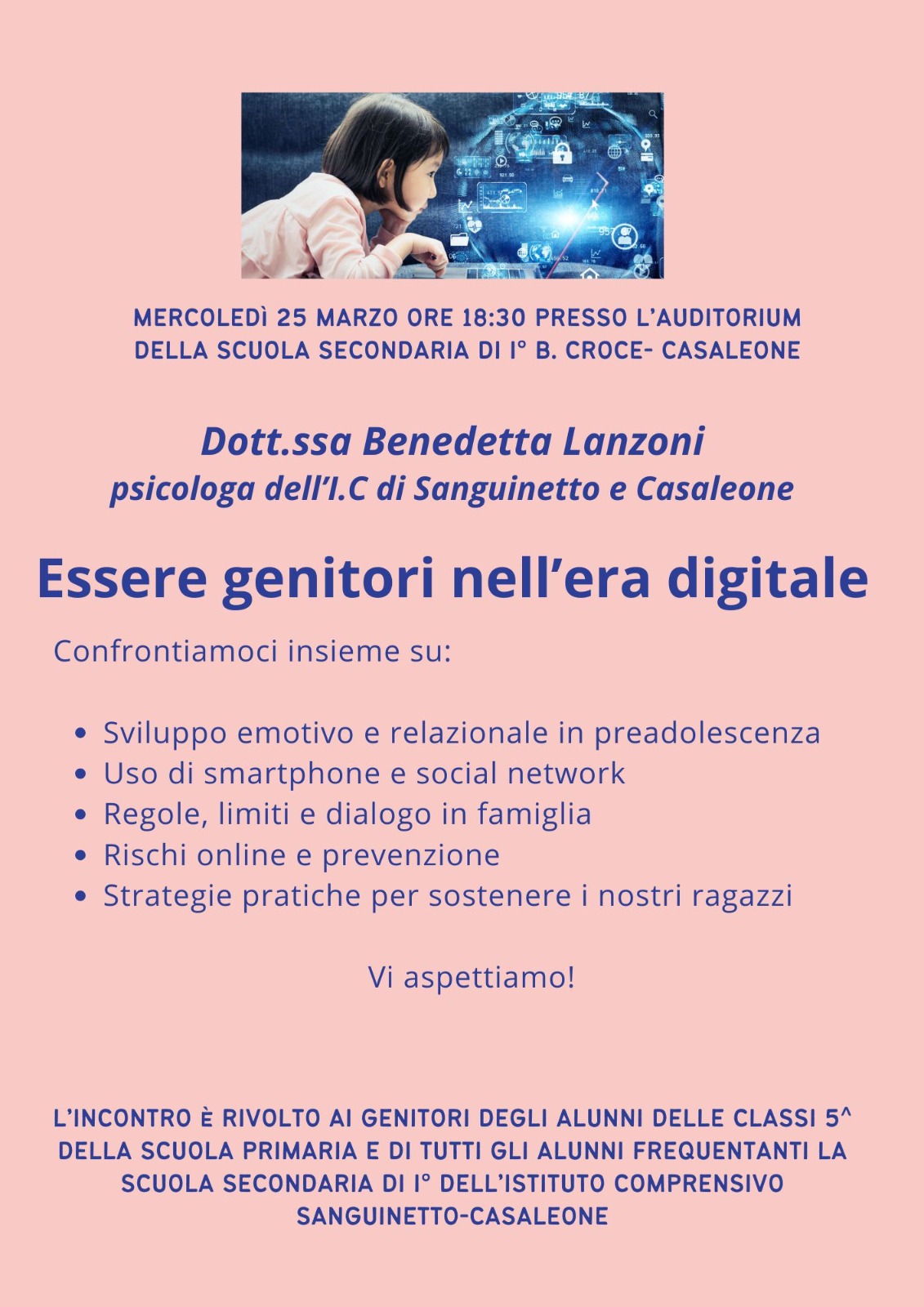 MERCOLEDÌ 25 MARZO ORE 18:30 PRESSO L'AUDITORIUM DELLA SCUOLA SECONDARIA DI I° B. CROCE- CASALEONE

Dott.ssa Benedetta Lanzoni
psicologa dell'I.C di Sanguinetto e Casaleone

Essere genitori nell'era digitale

Confrontiamoci insieme su:

• Sviluppo emotivo e relazionale in preadolescenza
• Uso di smartphone e social network
• Regole, limiti e dialogo in famiglia
• Rischi online e prevenzione
• Strategie pratiche per sostenere i nostri ragazzi

Vi aspettiamo!

L'INCONTRO È RIVOLTO AI GENITORI DEGLI ALUNNI DELLE CLASSI 5^ DELLA SCUOLA PRIMARIA E DI TUTTI GLI ALUNNI FREQUENTANTI LA SCUOLA SECONDARIA DI I° DELL'ISTITUTO COMPRENSIVO SANGUINETTO-CASALEONE